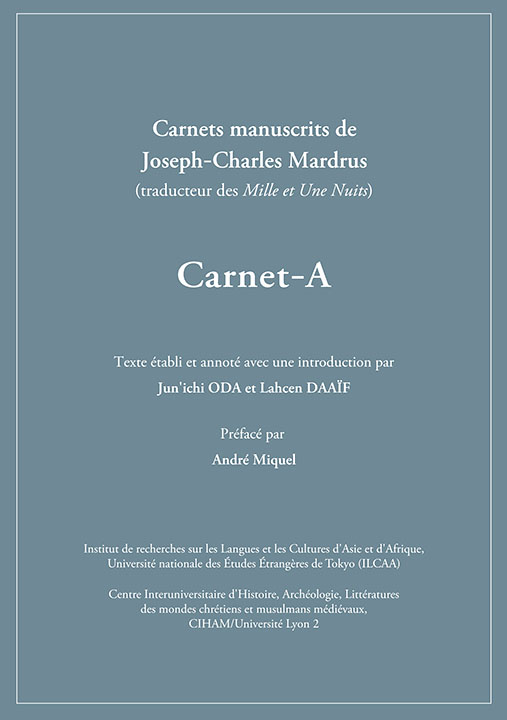 Carnets manuscrits de
Joseph-Charles Mardrus
(traducteur des Mille et Une Nuits)

Carnet-A

Texte établi et annoté avec une introduction par
Jun'ichi ODA et Lahcen DAAÏF

Préfacé par
André Miquel

Institut de recherches sur les Langues et les Cultures d'Asie et d'Afrique,
Université nationale des Études Étrangères de Tokyo (ILCAA)

Centre Interuniversitaire d'Histoire, Archéologie, Littératures
des mondes chrétiens et musulmans médiévaux,
CIHAM/Université Lyon 2